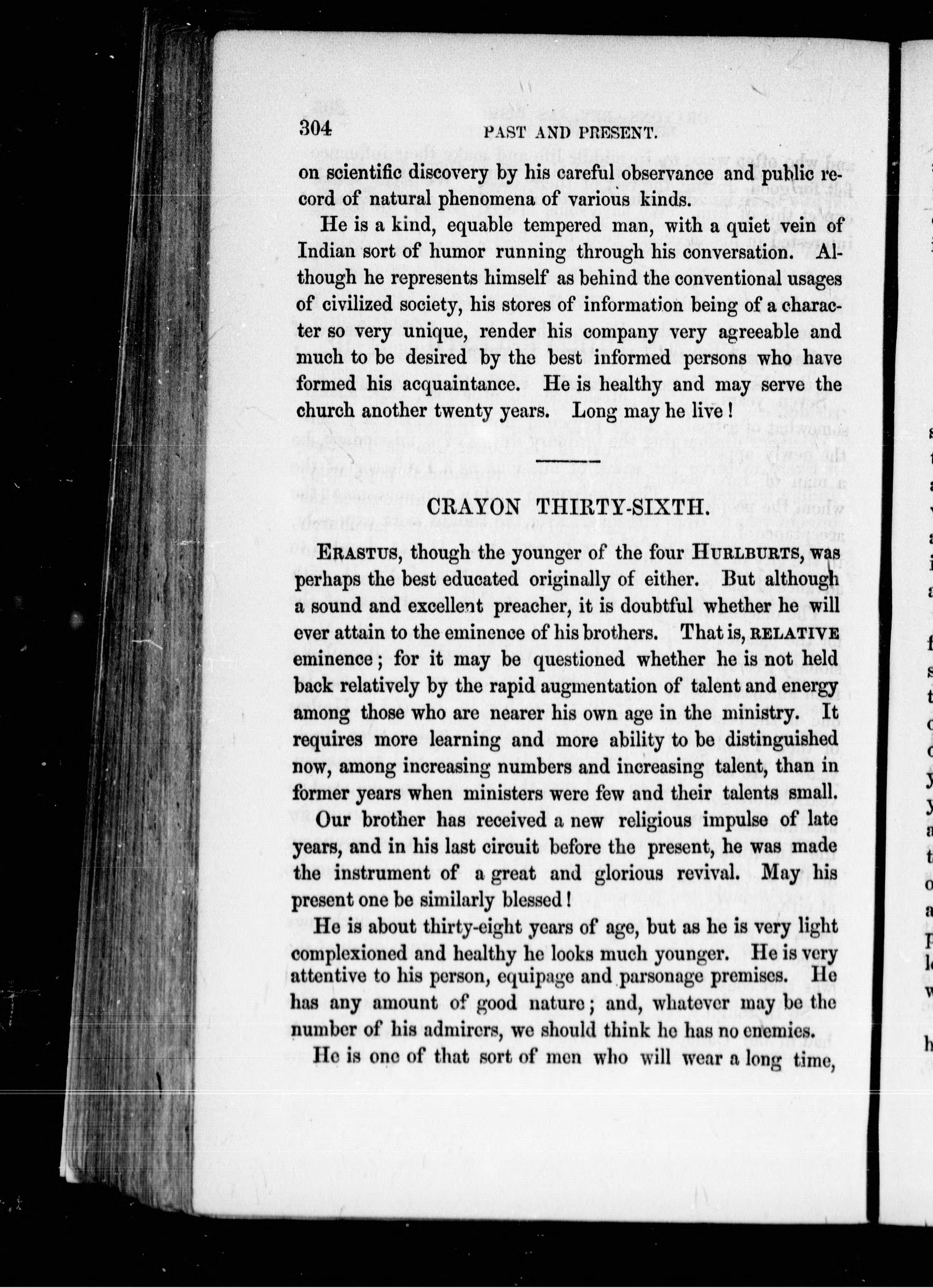 304 PAST AND PRESENT.

on scientific discovery by his careful observance and public record of natural phenomena of various kinds.

He is a kind, equable tempered man, with a quiet vein of Indian sort of humor running through his conversation. Although he represents himself as behind the conventional usages of civilized society, his stores of information being of a character so very unique, render his company very agreeable and much to be desired by the best informed persons who have formed his acquaintance. He is healthy and may serve the church another twenty years. Long may he live!

CRAYON THIRTY-SIXTH.

ERASTUS, though the younger of the four HURLBURTS, was perhaps the best educated originally of either. But although a sound and excellent preacher, it is doubtful whether he will ever attain to the eminence of his brothers. That is, RELATIVE eminence; for it may be questioned whether he is not held back relatively by the rapid augmentation of talent and energy among those who are nearer his own age in the ministry. It requires more learning and more ability to be distinguished now, among increasing numbers and increasing talent, than in former years when ministers were few and their talents small.

Our brother has received a new religious impulse of late years, and in his last circuit before the present, he was made the instrument of a great and glorious revival. May his present one be similarly blessed!

He is about thirty-eight years of age, but as he is very light complexioned and healthy he looks much younger. He is very attentive to his person, equipage and parsonage premises. He has any amount of good nature; and, whatever may be the number of his admirers, we should think he has no enemies.

He is one of that sort of men who will wear a long time,